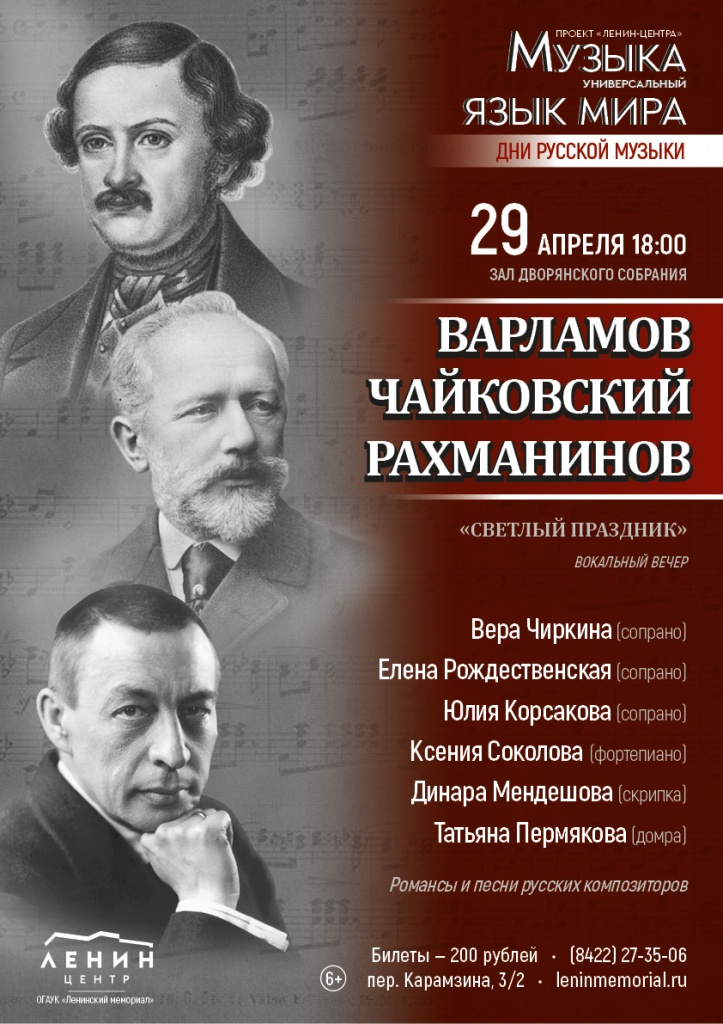 ПРОЕКТ «ЛЕНИН-ЦЕНТРА»
МУЗЫКА
УНИВЕРСАЛЬНЫЙ
ЯЗЫК МИРА
ДНИ РУССКОЙ МУЗЫКИ

29 АПРЕЛЯ 18:00
ЗАЛ ДВОРЯНСКОГО СОБРАНИЯ

ВАРЛАМОВ
ЧАЙКОВСКИЙ
РАХМАНИНОВ

«СВЕТЛЫЙ ПРАЗДНИК»
ВОКАЛЬНЫЙ ВЕЧЕР

Вера Чиркина (сопрано)
Елена Рождественская (сопрано)
Юлия Корсакова (сопрано)
Ксения Соколова (фортепиано)
Динара Мендешова (скрипка)
Татьяна Пермякова (домра)

Романсы и песни русских композиторов

ЛЕНИН
ЦЕНТР
ОГАУК «Ленинский мемориал»

6+

Билеты – 200 рублей · (8422) 27-35-06
пер. Карамзина, 3/2 · leninmemorial.ru